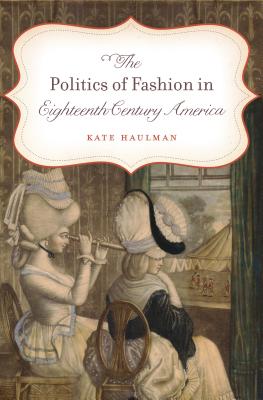 The Politics of Fashion in Eighteenth-Century America

KATE HAULMAN